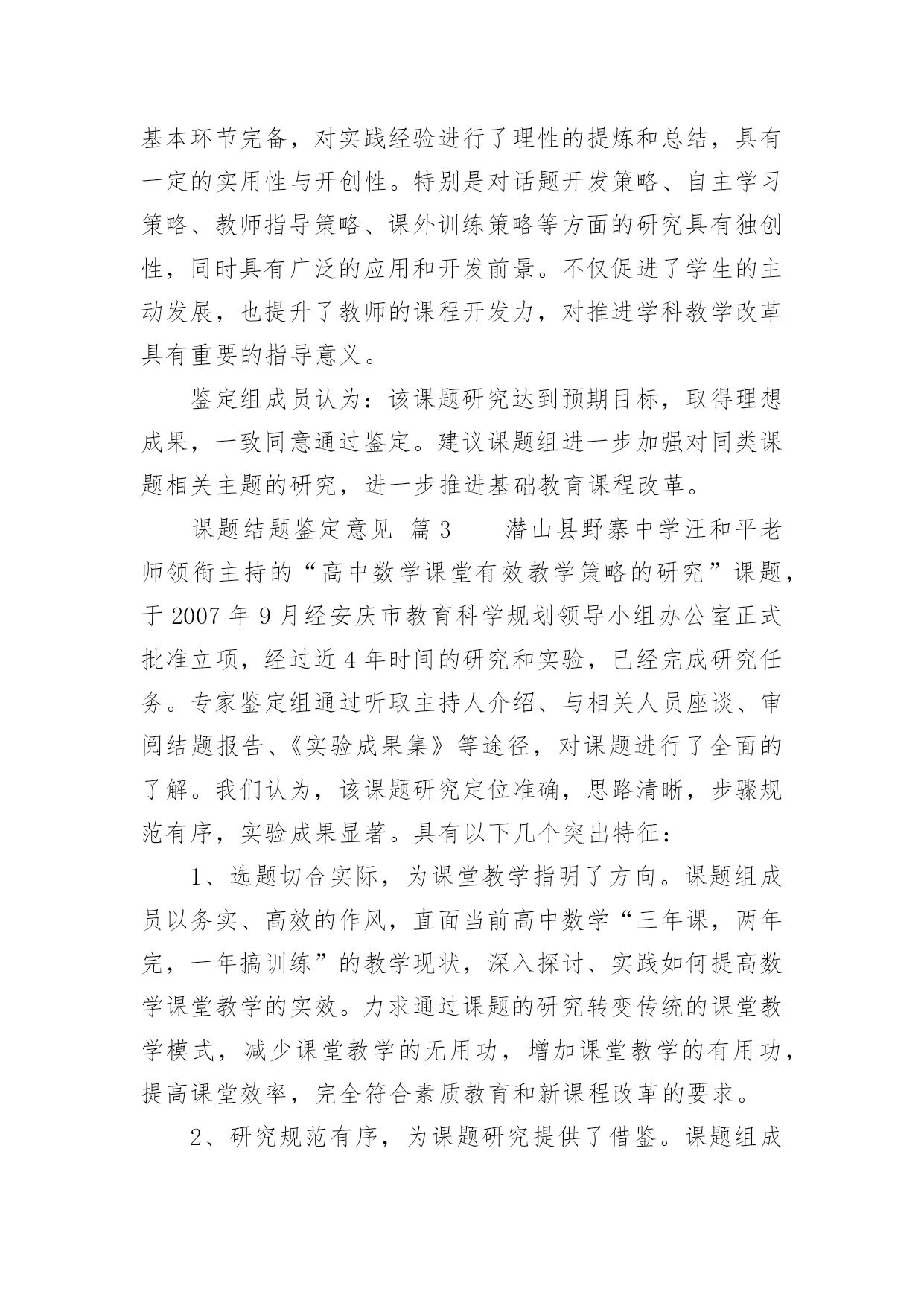 基本环节完备，对实践经验进行了理性的提炼和总结，具有一定的实用性与开创性。特别是对话题开发策略、自主学习策略、教师指导策略、课外训练策略等方面的研究具有独创性，同时具有广泛的应用和开发前景。不仅促进了学生的主动发展，也提升了教师的课程开发力，对推进学科教学改革具有重要的指导意义。

鉴定组成员认为：该课题研究达到预期目标，取得理想成果，一致同意通过鉴定。建议课题组进一步加强对同类课题相关主题的研究，进一步推进基础教育课程改革。

课题结题鉴定意见 篇3　　潜山县野寨中学汪和平老师领衔主持的“高中数学课堂有效教学策略的研究”课题，于2007年9月经安庆市教育科学规划领导小组办公室正式批准立项，经过近4年时间的研究和实验，已经完成研究任务。专家鉴定组通过听取主持人介绍、与相关人员座谈、审阅结题报告、《实验成果集》等途径，对课题进行了全面的了解。我们认为，该课题研究定位准确，思路清晰，步骤规范有序，实验成果显著。具有以下几个突出特征：

1、选题切合实际，为课堂教学指明了方向。课题组成员以务实、高效的作风，直面当前高中数学“三年课，两年完，一年搞训练”的教学现状，深入探讨、实践如何提高数学课堂教学的实效。力求通过课题的研究转变传统的课堂教学模式，减少课堂教学的无用功，增加课堂教学的有用功，提高课堂效率，完全符合素质教育和新课程改革的要求。

2、研究规范有序，为课题研究提供了借鉴。课题组成